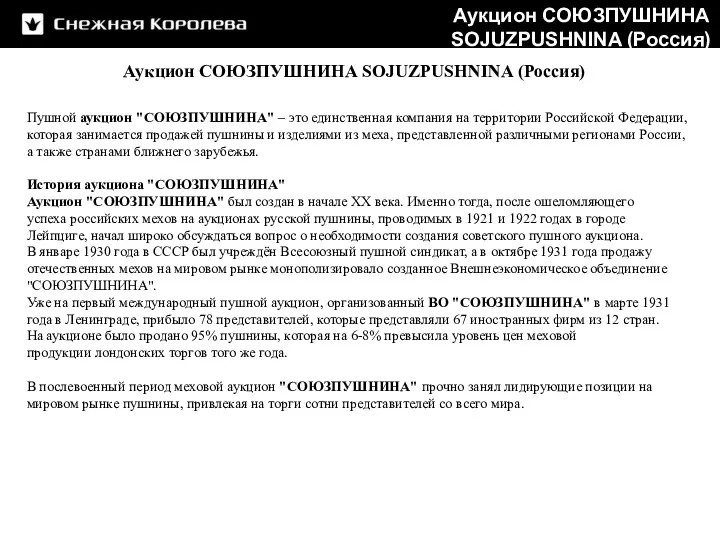 Снежная Королева

Аукцион СОЮЗПУШНИНА SOJUZPUSHNINA (Россия)

Аукцион СОЮЗПУШНИНА SOJUZPUSHNINA (Россия)

Пушной аукцион "СОЮЗПУШНИНА" – это единственная компания на территории Российской Федерации, которая занимается продажей пушнины и изделиями из меха, представленной различными регионами России, а также странами ближнего зарубежья.

История аукциона "СОЮЗПУШНИНА"
Аукцион "СОЮЗПУШНИНА" был создан в начале XX века. Именно тогда, после ошеломляющего успеха российских мехов на аукционах русской пушнины, проводимых в 1921 и 1922 годах в городе Лейпциге, начал широко обсуждаться вопрос о необходимости создания советского пушного аукциона.
В январе 1930 года в СССР был учреждён Всесоюзный пушной синдикат, а в октябре 1931 года продажу отечественных мехов на мировом рынке монополизировало созданное Внешнеэкономическое объединение "СОЮЗПУШНИНА".
Уже на первый международный пушной аукцион, организованный ВО "СОЮЗПУШНИНА" в марте 1931 года в Ленинграде, прибыло 78 представителей, которые представляли 67 иностранных фирм из 12 стран.
На аукционе было продано 95% пушнины, которая на 6-8% превысила уровень цен меховой продукции лондонских торгов того же года.

В послевоенный период меховой аукцион "СОЮЗПУШНИНА" прочно занял лидирующие позиции на мировом рынке пушнины, привлекая на торги сотни представителей со всего мира.